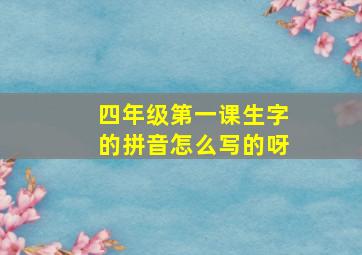 四年级第一课生字的拼音怎么写的呀